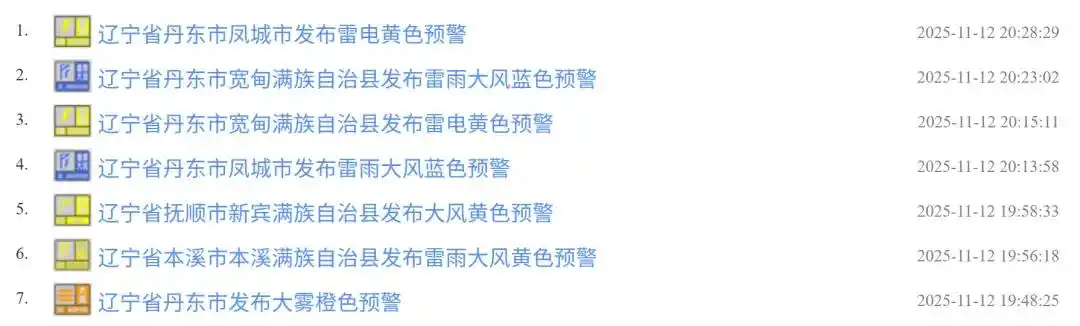 1. 辽宁省丹东市凤城市发布雷电黄色预警 2025-11-12 20:28:29

2. 辽宁省丹东市宽甸满族自治县发布雷雨大风蓝色预警 2025-11-12 20:23:02

3. 辽宁省丹东市宽甸满族自治县发布雷电黄色预警 2025-11-12 20:15:11

4. 辽宁省丹东市凤城市发布雷雨大风蓝色预警 2025-11-12 20:13:58

5. 辽宁省抚顺市新宾满族自治县发布大风黄色预警 2025-11-12 19:58:33

6. 辽宁省本溪市本溪满族自治县发布雷雨大风黄色预警 2025-11-12 19:56:18

7. 辽宁省丹东市发布大雾橙色预警 2025-11-12 19:48:25